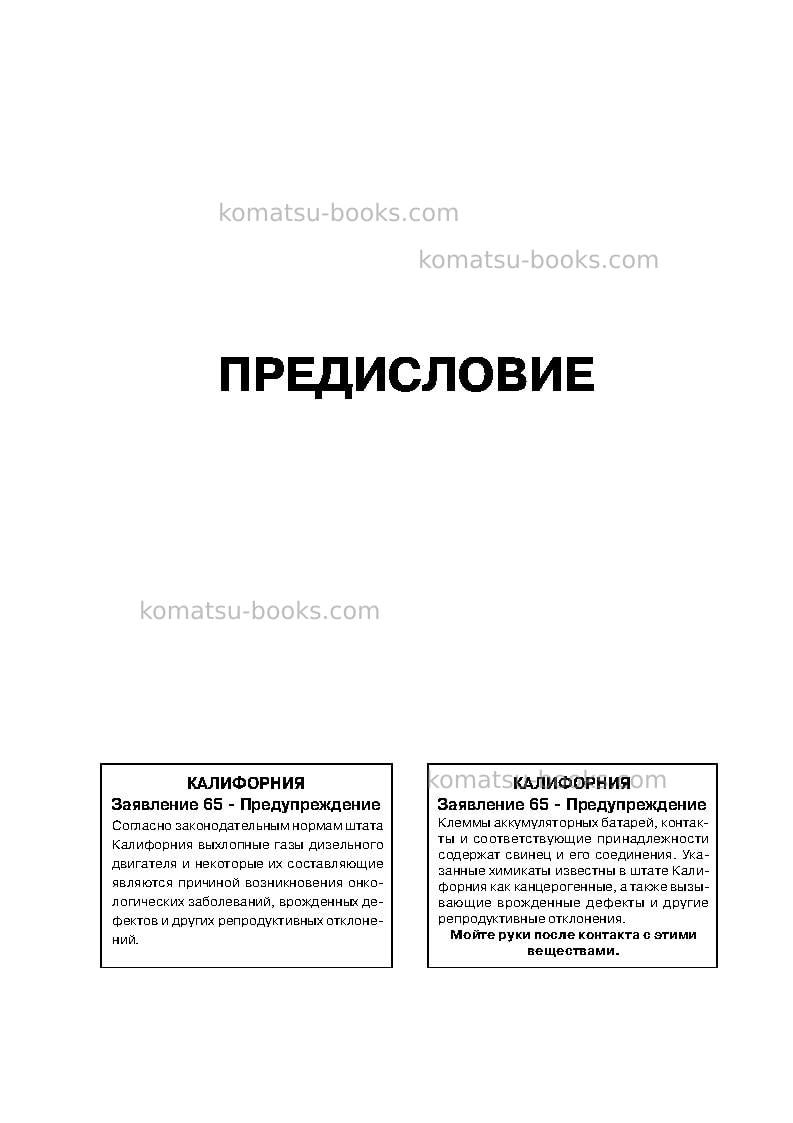 ПРЕДИСЛОВИЕ

КАЛИФОРНИЯ
Заявление 65 - Предупреждение
Согласно законодательным нормам штата Калифорния выхлопные газы дизельного двигателя и некоторые их составляющие являются причиной возникновения онкологических заболеваний, врожденных дефектов и других репродуктивных отклонений.

КАЛИФОРНИЯ
Заявление 65 - Предупреждение
Клеммы аккумуляторных батарей, контакты и соответствующие принадлежности содержат свинец и его соединения. Указанные химикаты известны в штате Калифорния как канцерогенные, а также вызывающие врожденные дефекты и другие репродуктивные отклонения.
Мойте руки после контакта с этими веществами.

komatsu-books.com